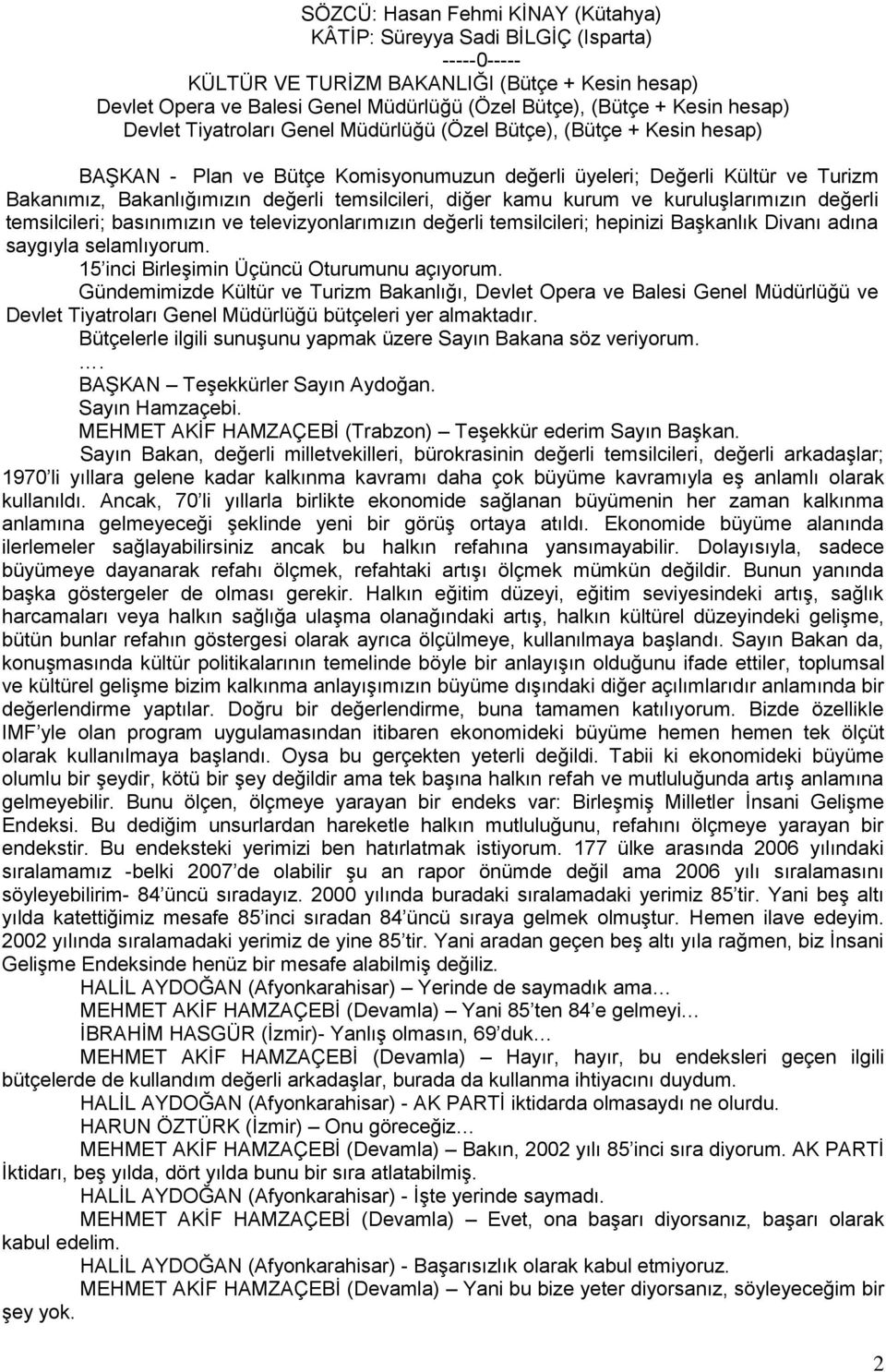 SÖZCÜ: Hasan Fehmi KİNAY (Kütahya)
KÂTİP: Süreyya Sadi BİLGİÇ (Isparta)
-----0-----
KÜLTÜR VE TURİZM BAKANLIĞI (Bütçe + Kesin hesap)
Devlet Opera ve Balesi Genel Müdürlüğü (Özel Bütçe), (Bütçe + Kesin hesap)
Devlet Tiyatroları Genel Müdürlüğü (Özel Bütçe), (Bütçe + Kesin hesap)

BAŞKAN - Plan ve Bütçe Komisyonumuzun değerli üyeleri; Değerli Kültür ve Turizm Bakanımız, Bakanlığımızın değerli temsilcileri, diğer kamu kurum ve kuruluşlarımızın değerli temsilcileri; basınımızın ve televizyonlarımızın değerli temsilcileri; hepinizi Başkanlık Divanı adına saygıyla selamlıyorum.

15'inci Birleşimin Üçüncü Oturumunu açıyorum.

Gündemimizde Kültür ve Turizm Bakanlığı, Devlet Opera ve Balesi Genel Müdürlüğü ve Devlet Tiyatroları Genel Müdürlüğü bütçeleri yer almaktadır.

Bütçelerle ilgili sunuşunu yapmak üzere Sayın Bakana söz veriyorum.

….

BAŞKAN – Teşekkürler Sayın Aydoğan.

Sayın Hamzaçebi.

MEHMET AKİF HAMZAÇEBİ (Trabzon) – Teşekkür ederim Sayın Başkan.

Sayın Bakan, değerli milletvekilleri, bürokrasinin değerli temsilcileri, değerli arkadaşlar; 1970'li yıllara gelene kadar kalkınma kavramı daha çok büyüme kavramıyla eş anlamlı olarak kullanıldı. Ancak, 70'li yıllarla birlikte ekonomide sağlanan büyümenin her zaman kalkınma anlamına gelmeyeceği şeklinde yeni bir görüş ortaya atıldı. Ekonomide büyüme alanında ilerlemeler sağlayabilirsiniz ancak bu halkın refahına yansımayabilir. Dolayısıyla, sadece büyümeye dayanarak refahı ölçmek, refahtaki artışı ölçmek mümkün değildir. Bunun yanında başka göstergeler de olması gerekir. Halkın eğitim düzeyi, eğitim seviyesindeki artış, sağlık harcamaları veya halkın sağlığa ulaşma olanağındaki artış, halkın kültürel düzeyindeki gelişme, bütün bunlar refahın göstergesi olarak ayrıca ölçülmeye, kullanılmaya başlandı. Sayın Bakan da, konuşmasında kültür politikalarının temelinde böyle bir anlayışın olduğunu ifade ettiler, toplumsal ve kültürel gelişme bizim kalkınma anlayışımızın büyüme dışındaki diğer açılımlarıdır anlamında bir değerlendirme yaptılar. Doğru bir değerlendirme, buna tamamen katılıyorum. Bizde özellikle IMF'yle olan program uygulamasından itibaren ekonomideki büyüme hemen hemen tek ölçüt olarak kullanılmaya başlandı. Oysa bu gerçekten yeterli değildi. Tabii ki ekonomideki büyüme olumlu bir şeydir, kötü bir şey değildir ama tek başına halkın refah ve mutluluğunda artış anlamına gelmeyebilir. Bunu ölçen, ölçmeye yarayan bir endeks var: Birleşmiş Milletler İnsani Gelişme Endeksi. Bu dediğim unsurlardan hareketle halkın mutluluğunu, refahını ölçmeye yarayan bir endekstir. Bu endeksteki yerimizi ben hatırlatmak istiyorum. 177 ülke arasında 2006 yılındaki sıralamamız -belki 2007'de olabilir şu an rapor önümde değil ama 2006 yılı sıralamasını söyleyebilirim- 84'üncü sıradayız. 2000 yılında buradaki sıralamadaki yerimiz 85'tir. Yani beş altı yılda katettiğimiz mesafe 85'inci sıradan 84'üncü sıraya gelmek olmuştur. Hemen ilave edeyim. 2002 yılında sıralamadaki yerimiz de yine 85'tir. Yani aradan geçen beş altı yıla rağmen, biz İnsani Gelişme Endeksinde henüz bir mesafe alabilmiş değiliz.

HALİL AYDOĞAN (Afyonkarahisar) – Yerinde de saymadık ama…

MEHMET AKİF HAMZAÇEBİ (Devamla) – Yani 85'ten 84'e gelmeyi…

İBRAHİM HASGÜR (İzmir)- Yanlış olmasın, 69'duk…

MEHMET AKİF HAMZAÇEBİ (Devamla) – Hayır, hayır, bu endeksleri geçen ilgili bütçelerde de kullandım değerli arkadaşlar, burada da kullanma ihtiyacını duydum.

HALİL AYDOĞAN (Afyonkarahisar) - AK PARTİ iktidarda olmasaydı ne olurdu.

HARUN ÖZTÜRK (İzmir) – Onu göreceğiz…

MEHMET AKİF HAMZAÇEBİ (Devamla) – Bakın, 2002 yılı 85'inci sıra diyorum. AK PARTİ İktidarı, beş yılda, dört yılda bunu bir sıra atlatabilmiş.

HALİL AYDOĞAN (Afyonkarahisar) - İşte yerinde saymadı.

MEHMET AKİF HAMZAÇEBİ (Devamla) – Evet, ona başarı diyorsanız, başarı olarak kabul edelim.

HALİL AYDOĞAN (Afyonkarahisar) - Başarısızlık olarak kabul etmiyoruz.

MEHMET AKİF HAMZAÇEBİ (Devamla) – Yani bu bize yeter diyorsanız, söyleyeceğim bir şey yok.

2